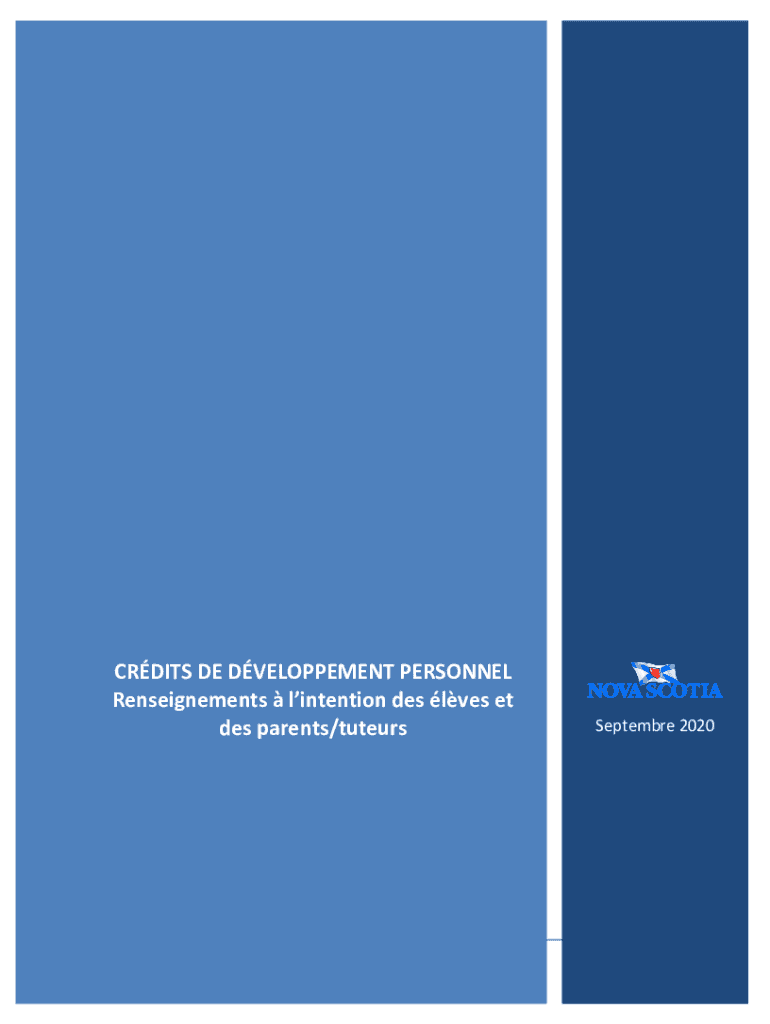 CRÉDITS DE DÉVELOPPEMENT PERSONNEL
Renseignements à l'intention des élèves et des parents/tuteurs

NOVA SCOTIA

Septembre 2020